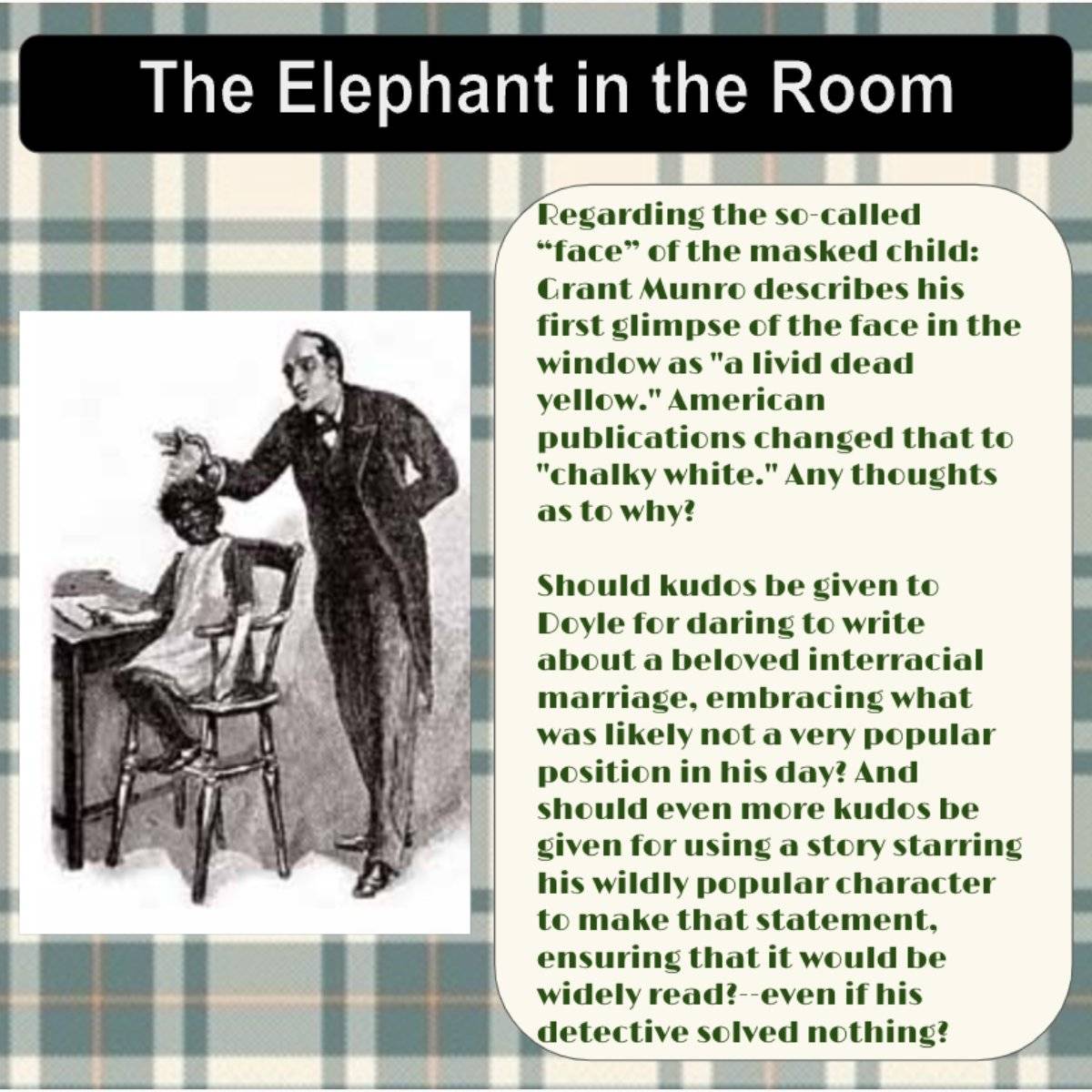 The Elephant in the Room

Regarding the so-called "face" of the masked child: Grant Munro describes his first glimpse of the face in the window as "a livid dead yellow." American publications changed that to "chalky white." Any thoughts as to why?

Should kudos be given to Doyle for daring to write about a beloved interracial marriage, embracing what was likely not a very popular position in his day? And should even more kudos be given for using a story starring his wildly popular character to make that statement, ensuring that it would be widely read?--even if his detective solved nothing?